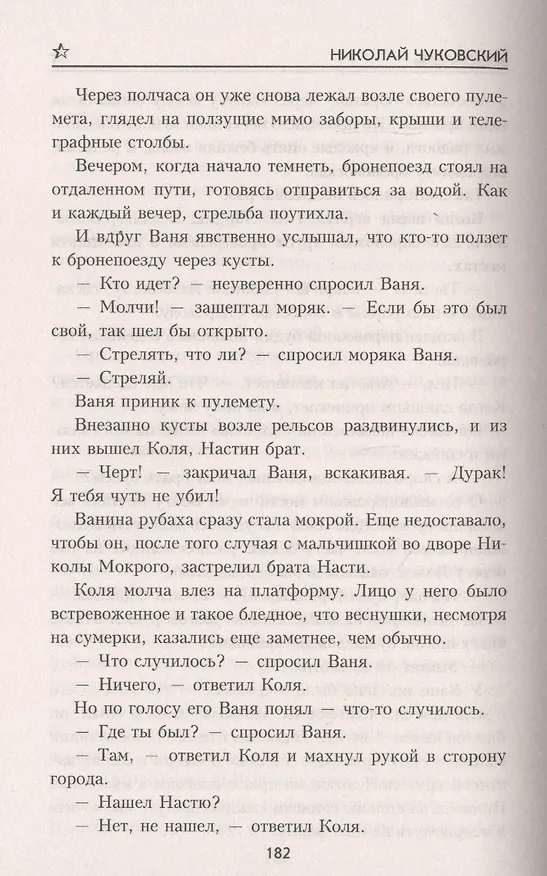 НИКОЛАЙ ЧУКОВСКИЙ

Через полчаса он уже снова лежал возле своего пулемета, глядел на ползущие мимо заборы, крыши и телеграфные столбы.

Вечером, когда начало темнеть, бронепоезд стоял на отдаленном пути, готовясь отправиться за водой. Как и каждый вечер, стрельба поутихла.

И вдруг Ваня явственно услышал, что кто-то ползет к бронепоезду через кусты.

— Кто идет? — неуверенно спросил Ваня.

— Молчи! — зашептал моряк. — Если бы это был свой, так шел бы открыто.

— Стрелять, что ли? — спросил моряка Ваня.

— Стреляй.

Ваня приник к пулемету.

Внезапно кусты возле рельсов раздвинулись, и из них вышел Коля, Настин брат.

— Черт! — закричал Ваня, вскакивая. — Дурак! Я тебя чуть не убил!

Ванина рубаха сразу стала мокрой. Еще недоставало, чтобы он, после того случая с мальчишкой во дворе Николы Мокрого, застрелил брата Насти.

Коля молча влез на платформу. Лицо у него было встревоженное и такое бледное, что веснушки, несмотря на сумерки, казались еще заметнее, чем обычно.

— Что случилось? — спросил Ваня.

— Ничего, — ответил Коля.

Но по голосу его Ваня понял — что-то случилось.

— Где ты был? — спросил Ваня.

— Там, — ответил Коля и махнул рукой в сторону города.

— Нашел Настю?

— Нет, не нашел, — ответил Коля.

182